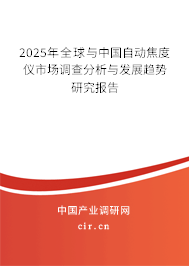 2025年全球与中国自动焦度仪市场调查分析与发展趋势研究报告

中国产业调研网

cir.cn